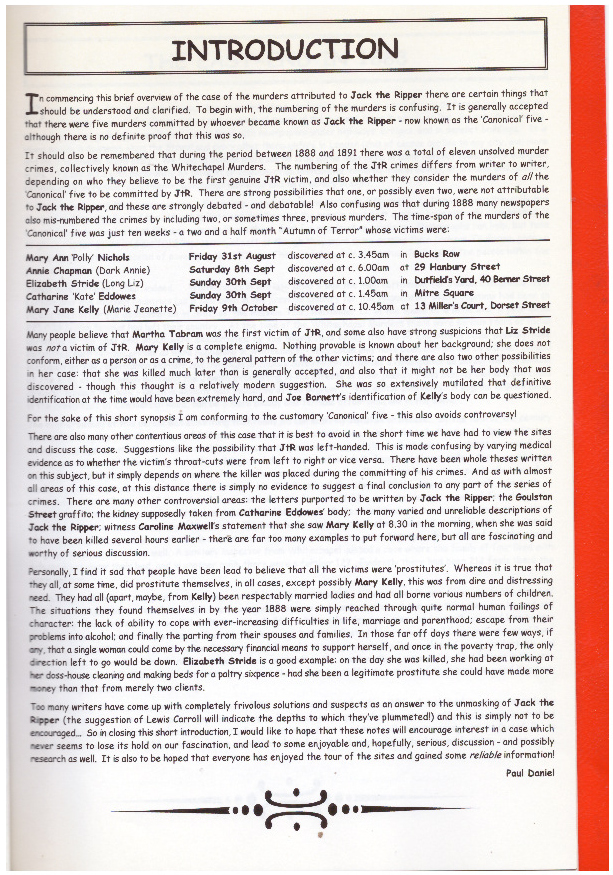 INTRODUCTION

In commencing this brief overview of the case of the murders attributed to Jack the Ripper there are certain things that should be understood and clarified. To begin with, the numbering of the murders is confusing. It is generally accepted that there were five murders committed by whoever became known as Jack the Ripper - now known as the 'Canonical' five - although there is no definite proof that this was so.

It should also be remembered that during the period between 1888 and 1891 there was a total of eleven unsolved murder crimes, collectively known as the Whitechapel Murders. The numbering of the JtR crimes differs from writer to writer, depending on who they believe to be the first genuine JtR victim, and also whether they consider the murders of all the 'Canonical' five to be committed by JtR. There are strong possibilities that one, or possibly even two, were not attributable to Jack the Ripper, and these are strongly debated - and debatable! Also confusing was that during 1888 many newspapers also mis-numbered the crimes by including two, or sometimes three, previous murders. The time-span of the murders of the 'Canonical' five was just ten weeks - a two and a half month "Autumn of Terror" whose victims were:

| | | | | |
|---|---|---|---|---|
| Mary Ann 'Polly' Nichols | Friday 31st August | discovered at c. 3.45am | in | Bucks Row |
| Annie Chapman (Dark Annie) | Saturday 8th Sept | discovered at c. 6.00am | at | 29 Hanbury Street |
| Elizabeth Stride (Long Liz) | Sunday 30th Sept | discovered at c. 1.00am | in | Dutfield's Yard, 40 Berner Street |
| Catharine 'Kate' Eddowes | Sunday 30th Sept | discovered at c. 1.45am | in | Mitre Square |
| Mary Jane Kelly (Marie Jeanette) | Friday 9th October | discovered at c. 10.45am | at | 13 Miller's Court, Dorset Street |

Many people believe that Martha Tabram was the first victim of JtR, and some also have strong suspicions that Liz Stride was not a victim of JtR. Mary Kelly is a complete enigma. Nothing provable is known about her background; she does not conform, either as a person or as a crime, to the general pattern of the other victims; and there are also two other possibilities in her case: that she was killed much later than is generally accepted, and also that it might not be her body that was discovered - though this thought is a relatively modern suggestion. She was so extensively mutilated that definitive identification at the time would have been extremely hard, and Joe Barnett's identification of Kelly's body can be questioned.

For the sake of this short synopsis I am conforming to the customary 'Canonical' five - this also avoids controversy!

There are also many other contentious areas of this case that it is best to avoid in the short time we have had to view the sites and discuss the case. Suggestions like the possibility that JtR was left-handed. This is made confusing by varying medical evidence as to whether the victim's throat-cuts were from left to right or vice versa. There have been whole theses written on this subject, but it simply depends on where the killer was placed during the committing of his crimes. And as with almost all areas of this case, at this distance there is simply no evidence to suggest a final conclusion to any part of the series of crimes. There are many other controversial areas: the letters purported to be written by Jack the Ripper; the Goulston Street graffito; the kidney supposedly taken from Catharine Eddowes' body; the many varied and unreliable descriptions of Jack the Ripper; witness Caroline Maxwell's statement that she saw Mary Kelly at 8.30 in the morning, when she was said to have been killed several hours earlier - there are far too many examples to put forward here, but all are fascinating and worthy of serious discussion.

Personally, I find it sad that people have been lead to believe that all the victims were 'prostitutes'. Whereas it is true that they all, at some time, did prostitute themselves, in all cases, except possibly Mary Kelly, this was from dire and distressing need. They had all (apart, maybe, from Kelly) been respectably married ladies and had all borne various numbers of children. The situations they found themselves in by the year 1888 were simply reached through quite normal human failings of character: the lack of ability to cope with ever-increasing difficulties in life, marriage and parenthood; escape from their problems into alcohol; and finally the parting from their spouses and families. In those far off days there were few ways, if any, that a single woman could come by the necessary financial means to support herself, and once in the poverty trap, the only direction left to go would be down. Elizabeth Stride is a good example: on the day she was killed, she had been working at her doss-house cleaning and making beds for a paltry sixpence - had she been a legitimate prostitute she could have made more money than that from merely two clients.

Too many writers have come up with completely frivolous solutions and suspects as an answer to the unmasking of Jack the Ripper (the suggestion of Lewis Carroll will indicate the depths to which they've plummeted!) and this is simply not to be encouraged... So in closing this short introduction, I would like to hope that these notes will encourage interest in a case which never seems to lose its hold on our fascination, and lead to some enjoyable and, hopefully, serious, discussion - and possibly research as well. It is also to be hoped that everyone has enjoyed the tour of the sites and gained some reliable information!

Paul Daniel